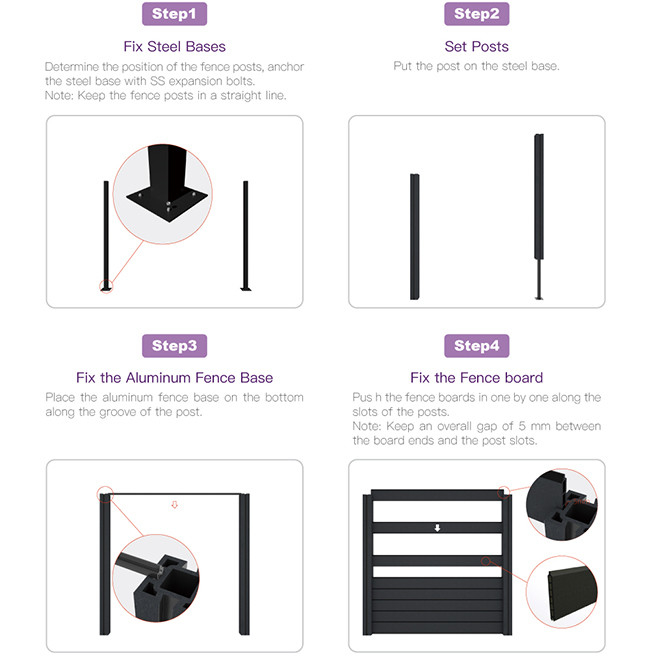 Step1

Fix Steel Bases

Determine the position of the fence posts, anchor the steel base with SS expansion bolts.
Note: Keep the fence posts in a straight line.

Step2

Set Posts

Put the post on the steel base.

Step3

Fix the Aluminum Fence Base

Place the aluminum fence base on the bottom along the groove of the post.

Step4

Fix the Fence board

Pus h the fence boards in one by one along the slots of the posts.
Note: Keep an overall gap of 5 mm between the board ends and the post slots.